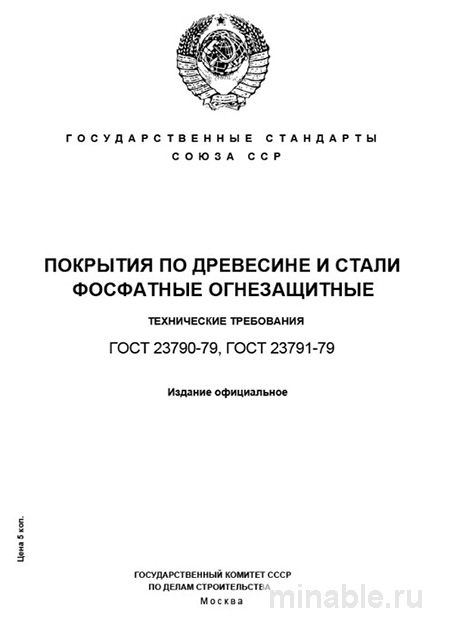 ГОСУДАРСТВЕННЫЕ СТАНДАРТЫ
СОЮЗА ССР

ПОКРЫТИЯ ПО ДРЕВЕСИНЕ И СТАЛИ
ФОСФАТНЫЕ ОГНЕЗАЩИТНЫЕ

ТЕХНИЧЕСКИЕ ТРЕБОВАНИЯ

ГОСТ 23790-79, ГОСТ 23791-79

Издание официальное

Цена 5 коп.

ГОСУДАРСТВЕННЫЙ КОМИТЕТ СССР
ПО ДЕЛАМ СТРОИТЕЛЬСТВА
Москва

minable.ru